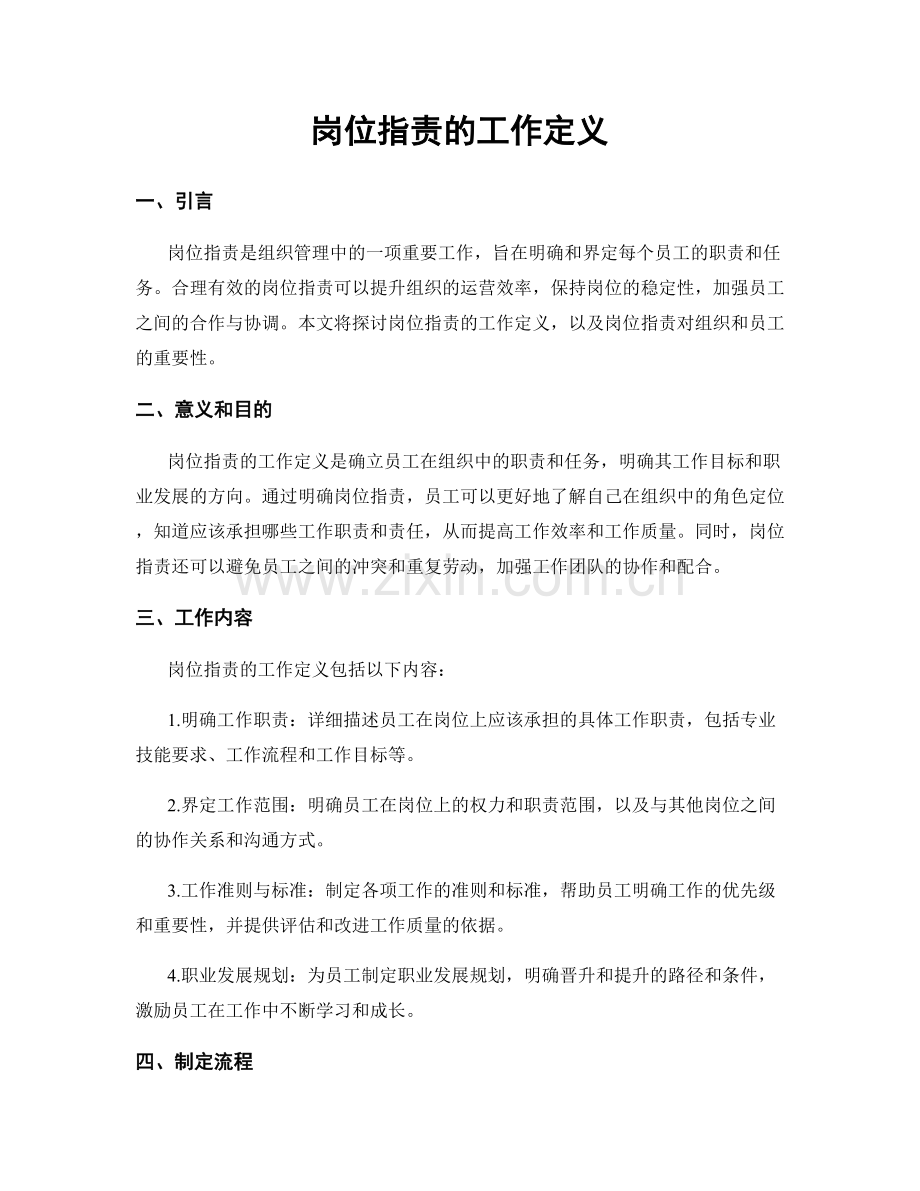 岗位指责的工作定义

一、引言

岗位指责是组织管理中的一项重要工作，旨在明确和界定每个员工的职责和任务。合理有效的岗位指责可以提升组织的运营效率，保持岗位的稳定性，加强员工之间的合作与协调。本文将探讨岗位指责的工作定义，以及岗位指责对组织和员工的重要性。

二、意义和目的

岗位指责的工作定义是确立员工在组织中的职责和任务，明确其工作目标和职业发展的方向。通过明确岗位指责，员工可以更好地了解自己在组织中的角色定位，知道应该承担哪些工作职责和责任，从而提高工作效率和工作质量。同时，岗位指责还可以避免员工之间的冲突和重复劳动，加强工作团队的协作和配合。

www.zixin.com.cn

三、工作内容

岗位指责的工作定义包括以下内容：

1.明确工作职责：详细描述员工在岗位上应该承担的具体工作职责，包括专业技能要求、工作流程和工作目标等。

2.界定工作范围：明确员工在岗位上的权力和职责范围，以及与其他岗位之间的协作关系和沟通方式。

3.工作准则与标准：制定各项工作的准则和标准，帮助员工明确工作的优先级和重要性，并提供评估和改进工作质量的依据。

4.职业发展规划：为员工制定职业发展规划，明确晋升和提升的路径和条件，激励员工在工作中不断学习和成长。

四、制定流程